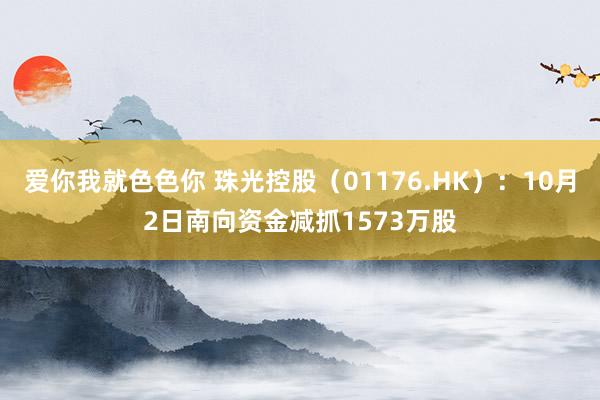 爱你我就色色你 珠光控股（01176.HK）：10月2日南向资金减抓1573万股